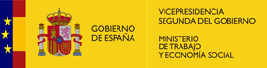 GOBIERNO DE ESPAÑA

VICEPRESIDENCIA SEGUNDA DEL GOBIERNO

MINISTERIO DE TRABAJO Y ECONOMÍA SOCIAL